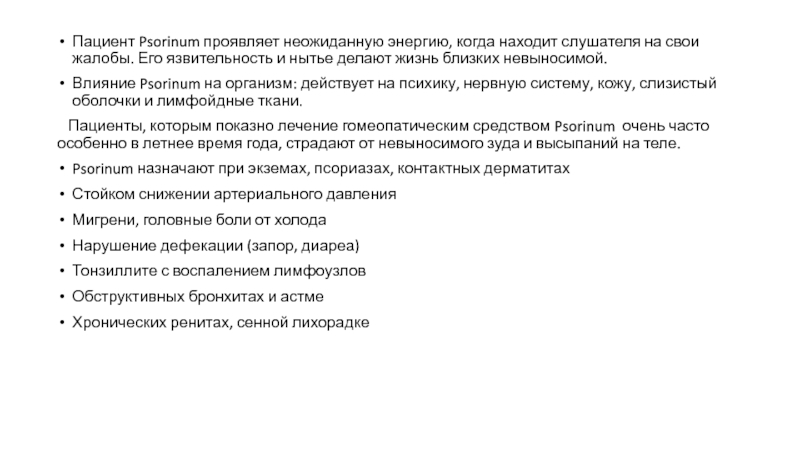 • Пациент Psorinum проявляет неожиданную энергию, когда находит слушателя на свои жалобы. Его язвительность и нытье делают жизнь близких невыносимой.

• Влияние Psorinum на организм: действует на психику, нервную систему, кожу, слизистый оболочки и лимфойдные ткани.

Пациенты, которым показно лечение гомеопатическим средством Psorinum очень часто особенно в летнее время года, страдают от невыносимого зуда и высыпаний на теле.

• Psorinum назначают при экземах, псориазах, контактных дерматитах

• Стойком снижении артериального давления

• Мигрени, головные боли от холода

• Нарушение дефекации (запор, диарея)

• Тонзиллите с воспалением лимфоузлов

• Обструктивных бронхитах и астме

• Хронических ренитах, сенной лихорадке